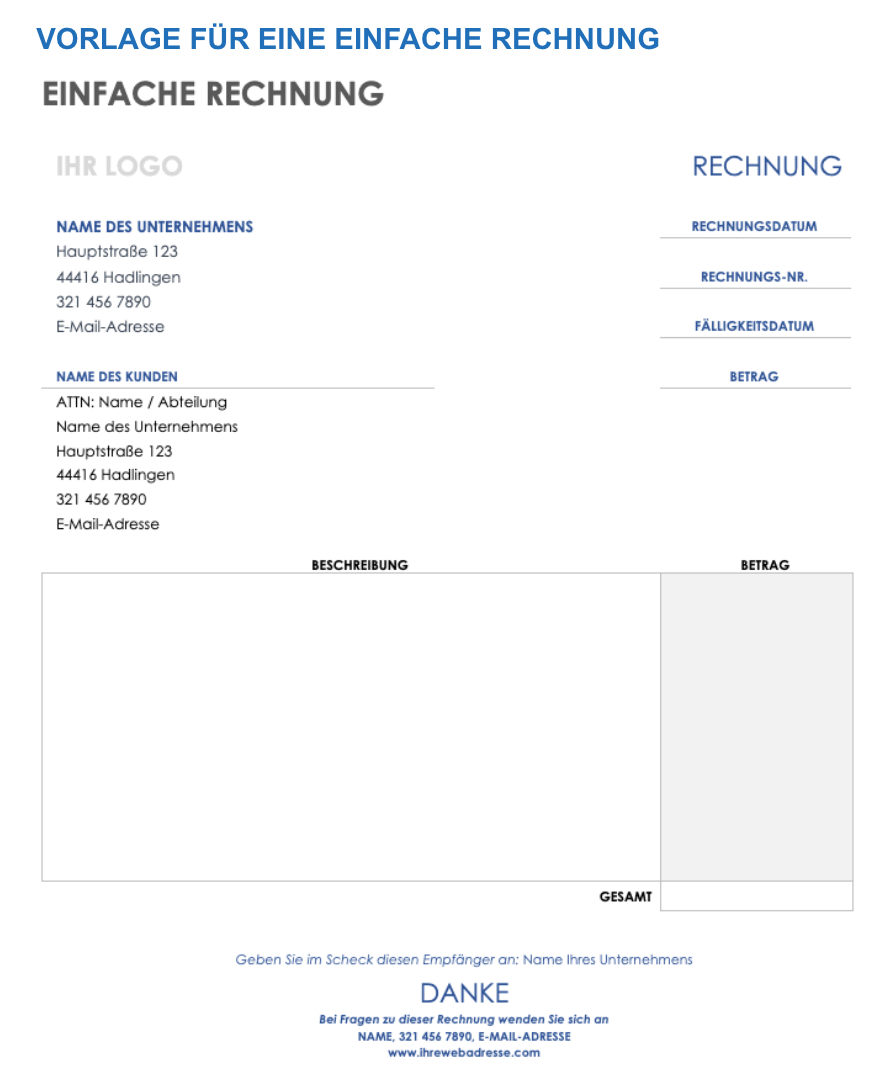 VORLAGE FÜR EINE EINFACHE RECHNUNG

EINFACHE RECHNUNG

IHR LOGO

RECHNUNG

NAME DES UNTERNEHMENS
Hauptstraße 123
44416 Hadlingen
321 456 7890
E-Mail-Adresse

RECHNUNGSDATUM

RECHNUNGS-NR.

FÄLLIGKEITSDATUM

NAME DES KUNDEN
ATTN: Name / Abteilung
Name des Unternehmens
Hauptstraße 123
44416 Hadlingen
321 456 7890
E-Mail-Adresse

BETRAG

| BESCHREIBUNG | BETRAG |
|---|---|
| | |
| GESAMT | |

Geben Sie im Scheck diesen Empfänger an: Name Ihres Unternehmens

DANKE

Bei Fragen zu dieser Rechnung wenden Sie sich an
NAME, 321 456 7890, E-MAIL-ADRESSE
www.ihrewebadresse.com